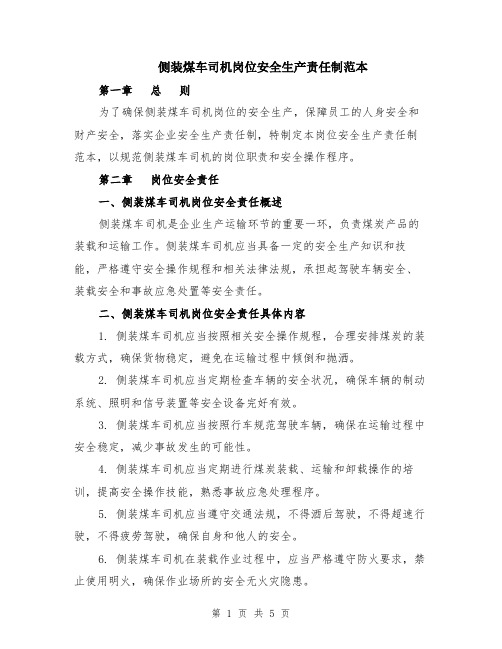 侧装煤车司机岗位安全生产责任制范本

第一章　总　则

为了确保侧装煤车司机岗位的安全生产，保障员工的人身安全和财产安全，落实企业安全生产责任制，特制定本岗位安全生产责任制范本，以规范侧装煤车司机的岗位职责和安全操作程序。

第二章　岗位安全责任

一、侧装煤车司机岗位安全责任概述

侧装煤车司机是企业生产运输环节的重要一环，负责煤炭产品的装载和运输工作。侧装煤车司机应当具备一定的安全生产知识和技能，严格遵守安全操作规程和相关法律法规，承担起驾驶车辆安全、装载安全和事故应急处置等安全责任。

二、侧装煤车司机岗位安全责任具体内容

1. 侧装煤车司机应当按照相关安全操作规程，合理安排煤炭的装载方式，确保货物稳定，避免在运输过程中倾倒和抛洒。

2. 侧装煤车司机应当定期检查车辆的安全状况，确保车辆的制动系统、照明和信号装置等安全设备完好有效。

3. 侧装煤车司机应当按照行车规范驾驶车辆，确保在运输过程中安全稳定，减少事故发生的可能性。

4. 侧装煤车司机应当定期进行煤炭装载、运输和卸载操作的培训，提高安全操作技能，熟悉事故应急处理程序。

5. 侧装煤车司机应当遵守交通法规，不得酒后驾驶，不得超速行驶，不得疲劳驾驶，确保自身和他人的安全。

6. 侧装煤车司机在装载作业过程中，应当严格遵守防火要求，禁止使用明火，确保作业场所的安全无火灾隐患。

第 1 页 共 5 页